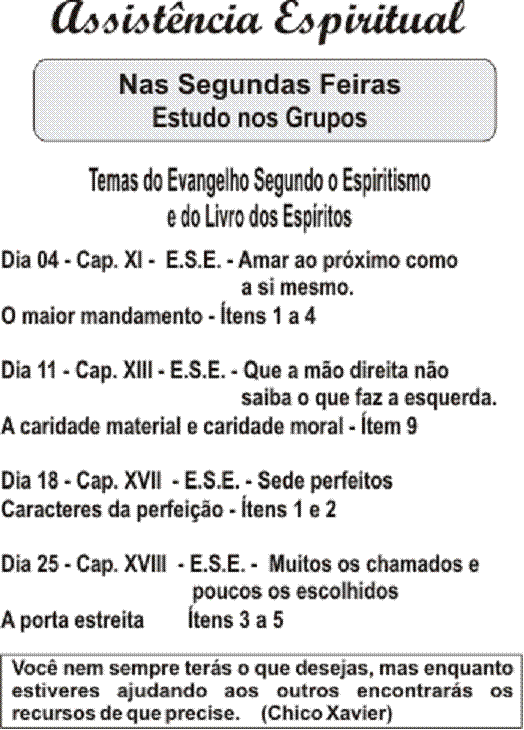 Assistência Espiritual

Nas Segundas Feiras
Estudo nos Grupos

Temas do Evangelho Segundo o Espiritismo
e do Livro dos Espíritos

Dia 04 - Cap. XI - E.S.E. - Amar ao próximo como a si mesmo.
O maior mandamento - Ítens 1 a 4

Dia 11 - Cap. XIII - E.S.E. - Que a mão direita não saiba o que faz a esquerda.
A caridade material e caridade moral - Ítem 9

Dia 18 - Cap. XVII - E.S.E. - Sede perfeitos
Caracteres da perfeição - Ítens 1 e 2

Dia 25 - Cap. XVIII - E.S.E. - Muitos os chamados e poucos os escolhidos
A porta estreita Ítens 3 a 5

Você nem sempre terás o que desejas, mas enquanto estiveres ajudando aos outros encontrarás os recursos de que precise. (Chico Xavier)